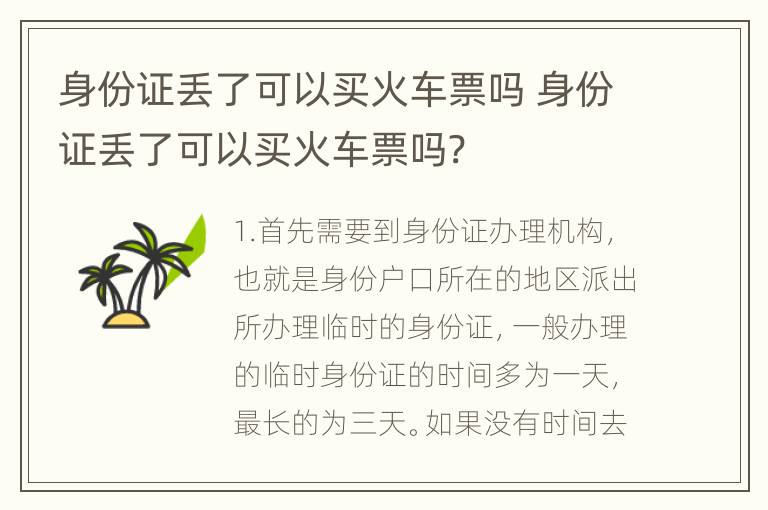 身份证丢了可以买火车票吗 身份证丢了可以买火车票吗?

1.首先需要到身份证办理机构，也就是身份户口所在的地区派出所办理临时的身份证，一般办理的临时身份证的时间多为一天，最长的为三天。如果没有时间去